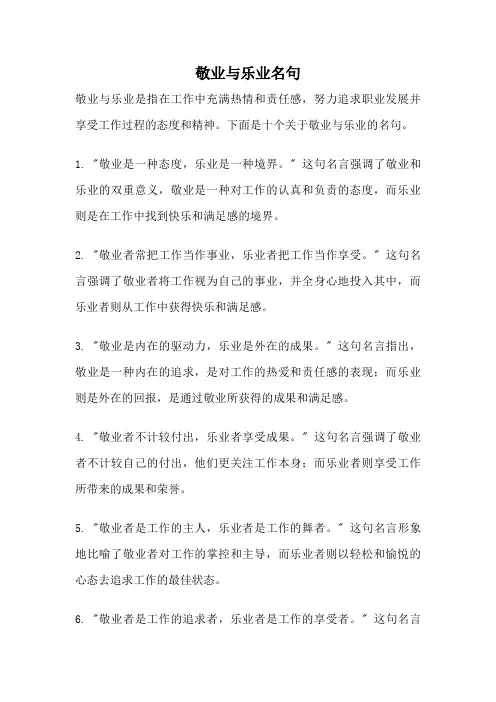 敬业与乐业名句

敬业与乐业是指在工作中充满热情和责任感，努力追求职业发展并享受工作过程的态度和精神。下面是十个关于敬业与乐业的名句。

1. "敬业是一种态度，乐业是一种境界。" 这句名言强调了敬业和乐业的双重意义，敬业是一种对工作的认真和负责的态度，而乐业则是在工作中找到快乐和满足感的境界。

2. "敬业者常把工作当作事业，乐业者把工作当作享受。" 这句名言强调了敬业者将工作视为自己的事业，并全身心地投入其中，而乐业者则从工作中获得快乐和满足感。

3. "敬业是内在的驱动力，乐业是外在的成果。" 这句名言指出，敬业是一种内在的追求，是对工作的热爱和责任感的表现；而乐业则是外在的回报，是通过敬业所获得的成果和满足感。

4. "敬业者不计较付出，乐业者享受成果。" 这句名言强调了敬业者不计较自己的付出，他们更关注工作本身；而乐业者则享受工作所带来的成果和荣誉。

5. "敬业者是工作的主人，乐业者是工作的舞者。" 这句名言形象地比喻了敬业者对工作的掌控和主导，而乐业者则以轻松和愉悦的心态去追求工作的最佳状态。

6. "敬业者是工作的追求者，乐业者是工作的享受者。" 这句名言